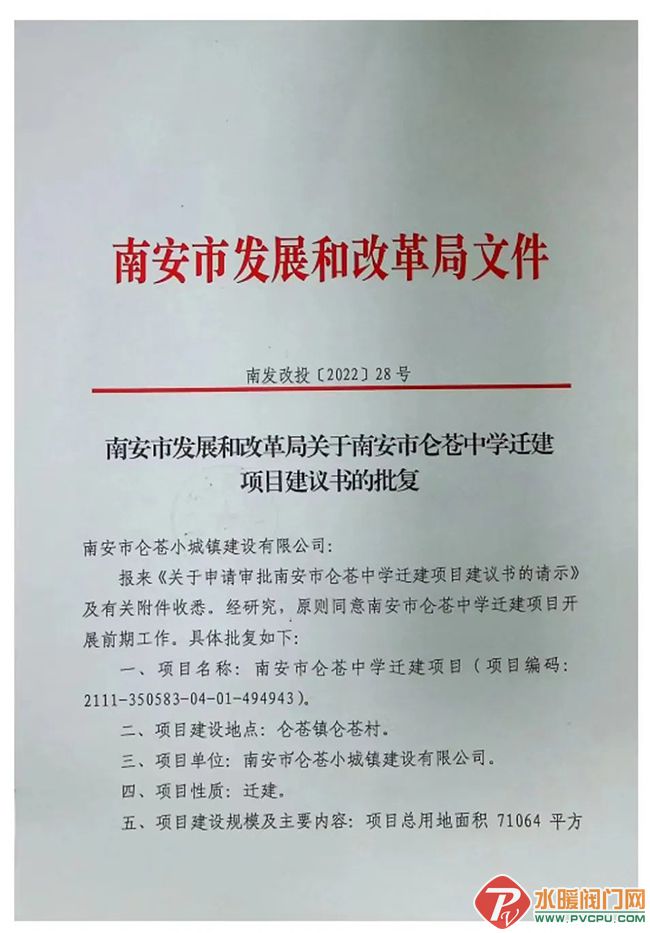 南安市发展和改革局文件

南发改投〔2022〕28号

南安市发展和改革局关于南安市仑苍中学迁建项目建议书的批复

南安市仑苍小城镇建设有限公司：

报来《关于申请审批南安市仑苍中学迁建项目建议书的请示》及有关附件收悉。经研究，原则同意南安市仑苍中学迁建项目开展前期工作。具体批复如下：

一、项目名称：南安市仑苍中学迁建项目（项目编码：2111-350583-04-01-494943）。

二、项目建设地点：仑苍镇仑苍村。

三、项目单位：南安市仑苍小城镇建设有限公司。

四、项目性质：迁建。

五、项目建设规模及主要内容：项目总用地面积 71064 平方

水暖阀门网
WWW.PVCPU.COM